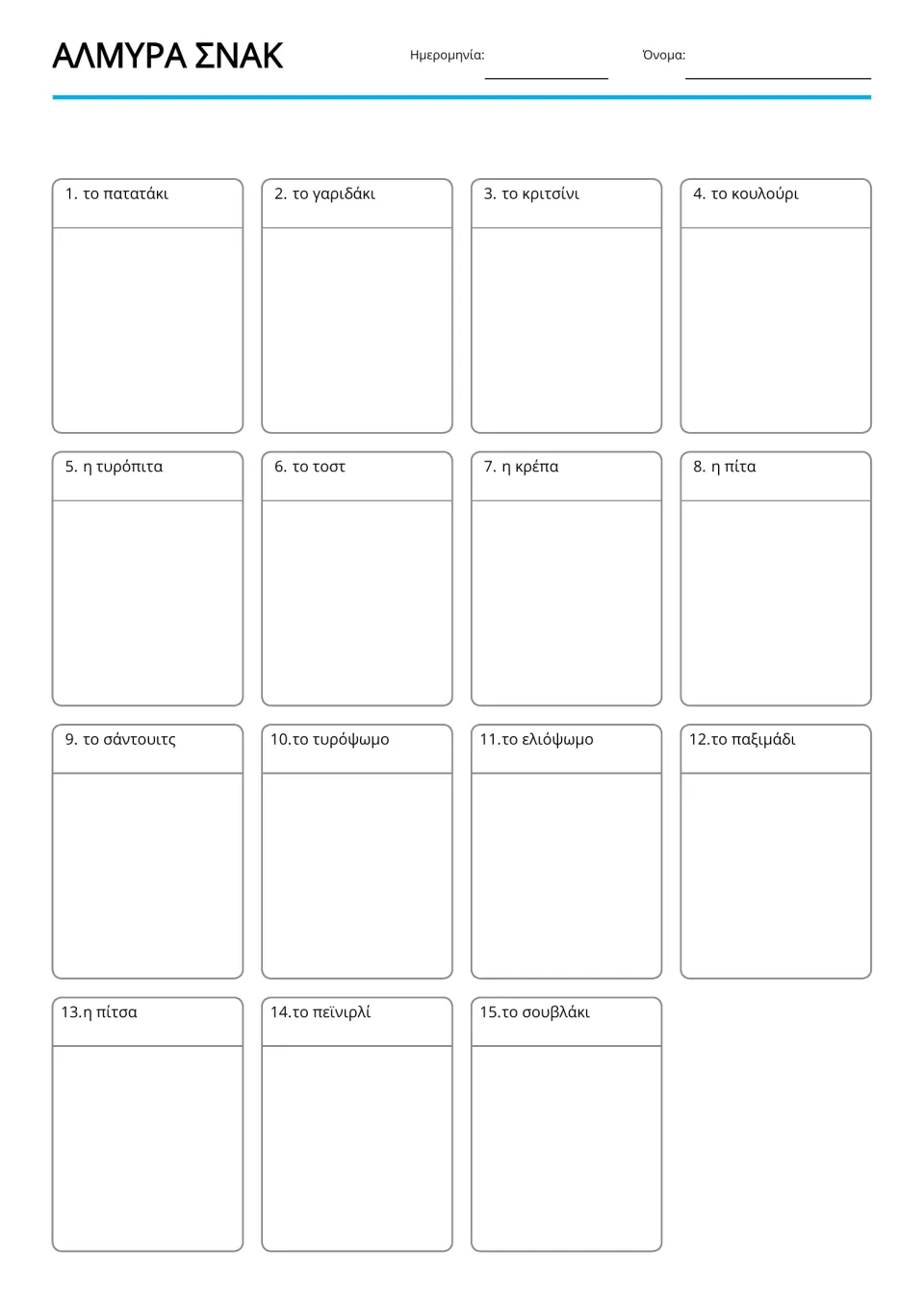 ΑΛΜΥΡΑ ΣΝΑΚ

Ημερομηνία: ____

Όνομα: ____

1. το πατατάκι

2. το γαριδάκι

3. το κριτσίνι

4. το κουλούρι

5. η τυρόπιτα

6. το τοστ

7. η κρέπα

8. η πίτα

9. το σάντουιτς

10.το τυρόψωμο

11.το ελιόψωμο

12.το παξιμάδι

13.η πίτσα

14.το πεϊνιρλί

15.το σουβλάκι